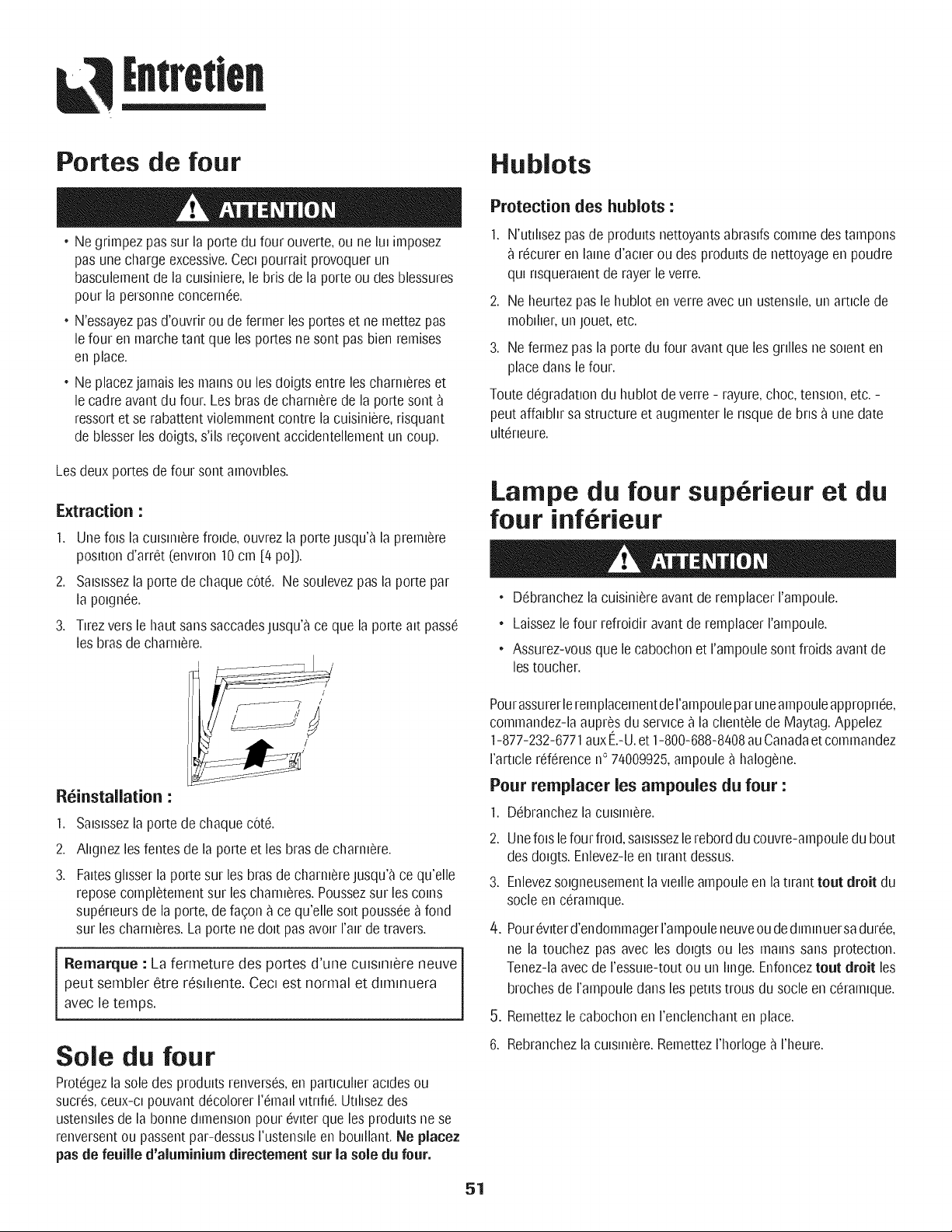 Entretien

Portes de four

ATTENTION

• Ne grimpez pas sur la porte du four ouverte, ou ne lui imposez pas une charge excessive. Ceci pourrait provoquer un basculement de la cuisiniere, le bris de la porte ou des blessures pour la personne concernée.

• N'essayez pas d'ouvrir ou de fermer les portes et ne mettez pas le four en marche tant que les portes ne sont pas bien remises en place.

• Ne placez jamais les mains ou les doigts entre les charnières et le cadre avant du four. Les bras de charnière de la porte sont à ressort et se rabattent violemment contre la cuisinière, risquant de blesser les doigts, s'ils reçoivent accidentellement un coup.

Les deux portes de four sont amovibles.

Extraction :

1. Une fois la cuisinière froide, ouvrez la porte jusqu'à la première position d'arrêt (environ 10 cm [4 po]).

2. Saisissez la porte de chaque côté. Ne soulevez pas la porte par la poignée.

3. Tirez vers le haut sans saccades jusqu'à ce que la porte ait passé les bras de charnière.

Réinstallation :

1. Saisissez la porte de chaque côté.

2. Alignez les fentes de la porte et les bras de charnière.

3. Faites glisser la porte sur les bras de charnière jusqu'à ce qu'elle repose complètement sur les charnières. Poussez sur les coins supérieurs de la porte, de façon à ce qu'elle soit poussée à fond sur les charnières. La porte ne doit pas avoir l'air de travers.

Remarque : La fermeture des portes d'une cuisinière neuve peut sembler être résiliente. Ceci est normal et diminuera avec le temps.

Sole du four

Protégez la sole des produits renversés, en particulier acides ou sucrés, ceux-ci pouvant décolorer l'émail vitrifié. Utilisez des ustensiles de la bonne dimension pour éviter que les produits ne se renversent ou passent par-dessus l'ustensile en bouillant. Ne placez pas de feuille d'aluminium directement sur la sole du four.

Hublots

Protection des hublots :

1. N'utilisez pas de produits nettoyants abrasifs comme des tampons à récurer en laine d'acier ou des produits de nettoyage en poudre qui risqueraient de rayer le verre.

2. Ne heurtez pas le hublot en verre avec un ustensile, un article de mobilier, un jouet, etc.

3. Ne fermez pas la porte du four avant que les grilles ne soient en place dans le four.

Toute dégradation du hublot de verre - rayure, choc, tension, etc. - peut affaiblir sa structure et augmenter le risque de bris à une date ultérieure.

Lampe du four supérieur et du four inférieur

ATTENTION

• Débranchez la cuisinière avant de remplacer l'ampoule.

• Laissez le four refroidir avant de remplacer l'ampoule.

• Assurez-vous que le cabochon et l'ampoule sont froids avant de les toucher.

Pour assurer le remplacement de l'ampoule par une ampoule appropriée, commandez-la auprès du service à la clientèle de Maytag. Appelez 1-877-232-6771 aux É.-U. et 1-800-688-8408 au Canada et commandez l'article référence n° 74009925, ampoule à halogène.

Pour remplacer les ampoules du four :

1. Débranchez la cuisinière.

2. Une fois le four froid, saisissez le rebord du couvre-ampoule du bout des doigts. Enlevez-le en tirant dessus.

3. Enlevez soigneusement la vieille ampoule en la tirant tout droit du socle en céramique.

4. Pour éviter d'endommager l'ampoule neuve ou de diminuer sa durée, ne la touchez pas avec les doigts ou les mains sans protection. Tenez-la avec de l'essuie-tout ou un linge. Enfoncez tout droit les broches de l'ampoule dans les petits trous du socle en céramique.

5. Remettez le cabochon en l'enclenchant en place.

6. Rebranchez la cuisinière. Remettez l'horloge à l'heure.

51